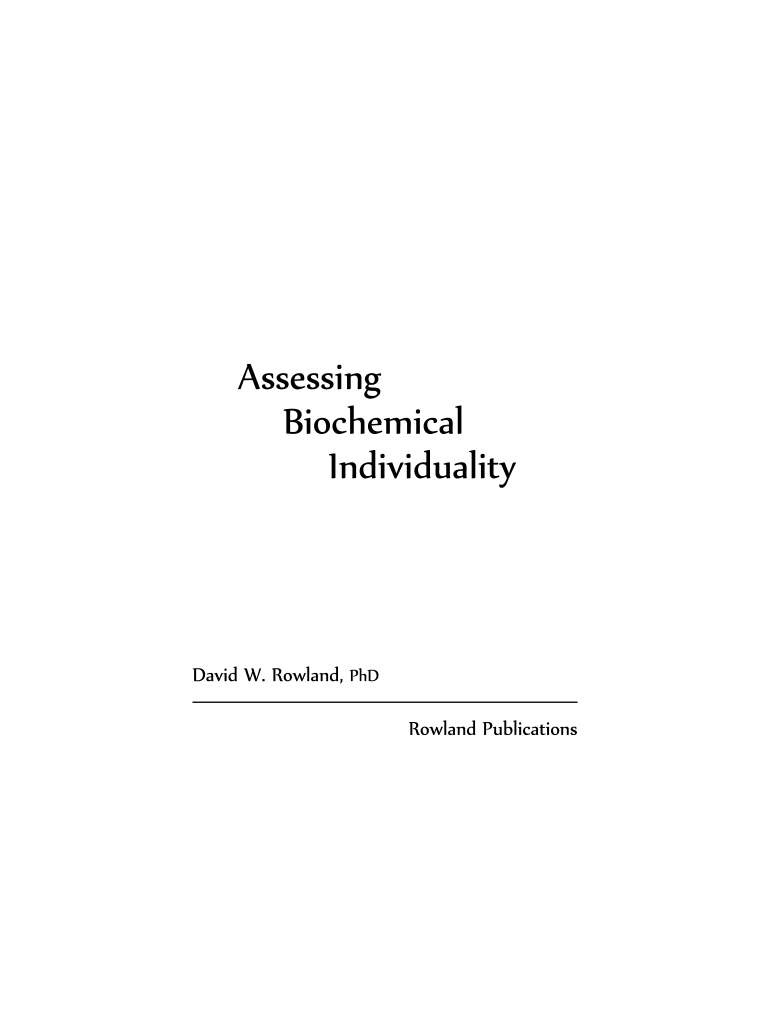 Assessing
Biochemical
Individuality

David W. Rowland, PhD

Rowland Publications